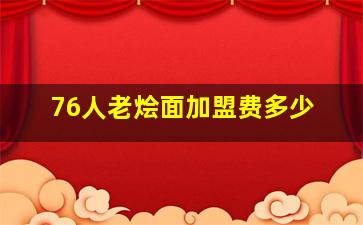 76人老烩面加盟费多少